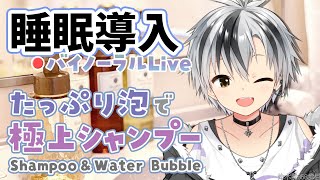 睡眠導入

バイノーラルLive

たっぷり泡で

極上シャンプー

Shampoo & Water Bubble